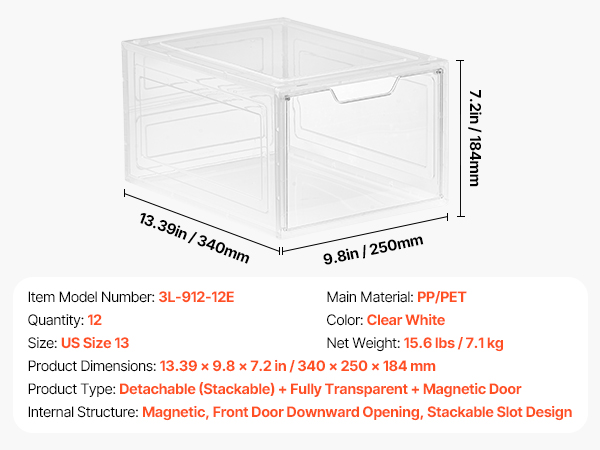 7.2in / 184mm

13.39in / 340mm

9.8in / 250mm

Item Model Number: 3L-912-12E

Quantity: 12

Size: US Size 13

Main Material: PP/PET

Color: Clear White

Net Weight: 15.6 lbs / 7.1 kg

Product Dimensions: 13.39 × 9.8 × 7.2 in / 340 × 250 × 184 mm

Product Type: Detachable (Stackable) + Fully Transparent + Magnetic Door

Internal Structure: Magnetic, Front Door Downward Opening, Stackable Slot Design